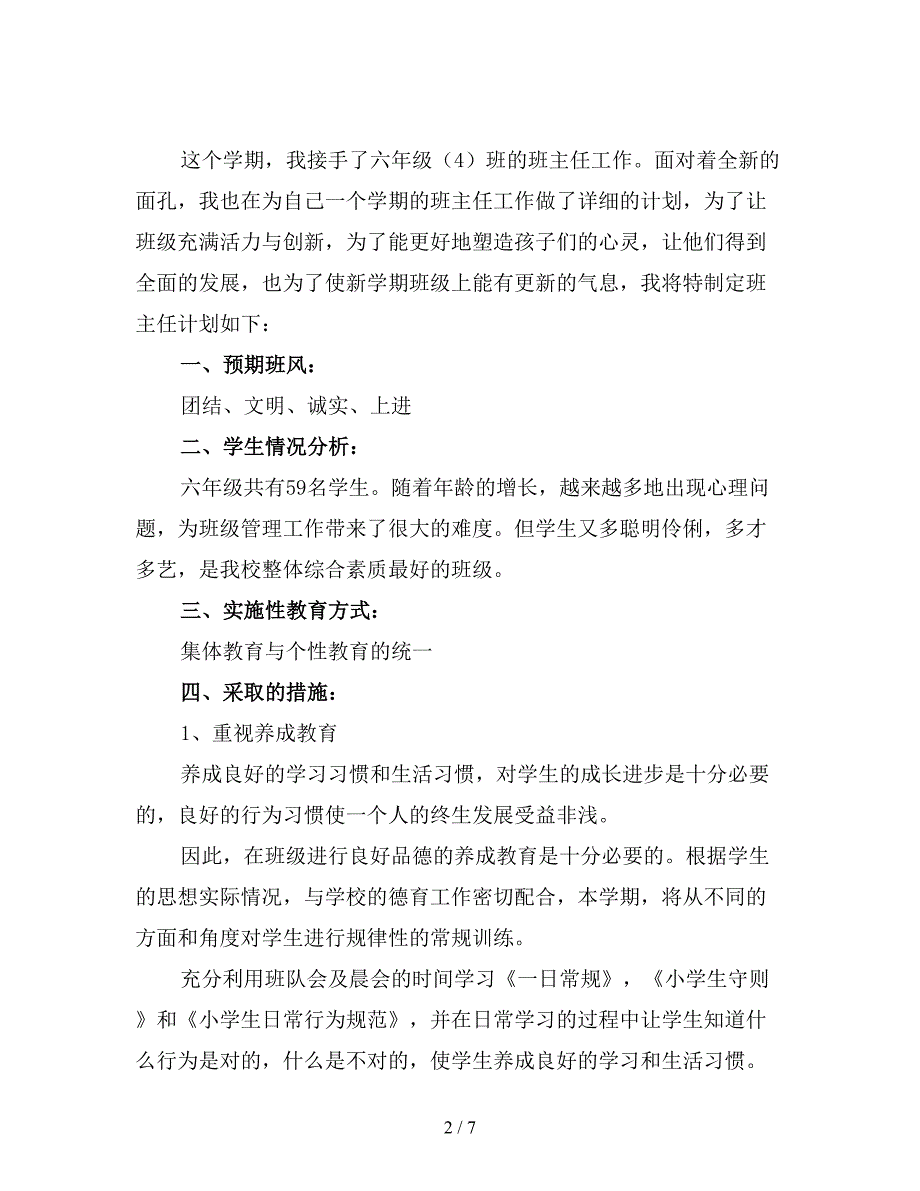 这个学期，我接手了六年级（4）班的班主任工作。面对着全新的面孔，我也在为自己一个学期的班主任工作做了详细的计划，为了让班级充满活力与创新，为了能更好地塑造孩子们的心灵，让他们得到全面的发展，也为了使新学期班级上能有更新的气息，我将特制定班主任计划如下：

一、预期班风：

团结、文明、诚实、上进

二、学生情况分析：

六年级共有59名学生。随着年龄的增长，越来越多地出现心理问题，为班级管理工作带来了很大的难度。但学生又多聪明伶俐，多才多艺，是我校整体综合素质最好的班级。

三、实施性教育方式：

集体教育与个性教育的统一

四、采取的措施：

1、重视养成教育

养成良好的学习习惯和生活习惯，对学生的成长进步是十分必要的，良好的行为习惯使一个人的终生发展受益非浅。

因此，在班级进行良好品德的养成教育是十分必要的。根据学生的思想实际情况，与学校的德育工作密切配合，本学期，将从不同的方面和角度对学生进行规律性的常规训练。

充分利用班队会及晨会的时间学习《一日常规》，《小学生守则》和《小学生日常行为规范》，并在日常学习的过程中让学生知道什么行为是对的，什么是不对的，使学生养成良好的学习和生活习惯。

2 / 7